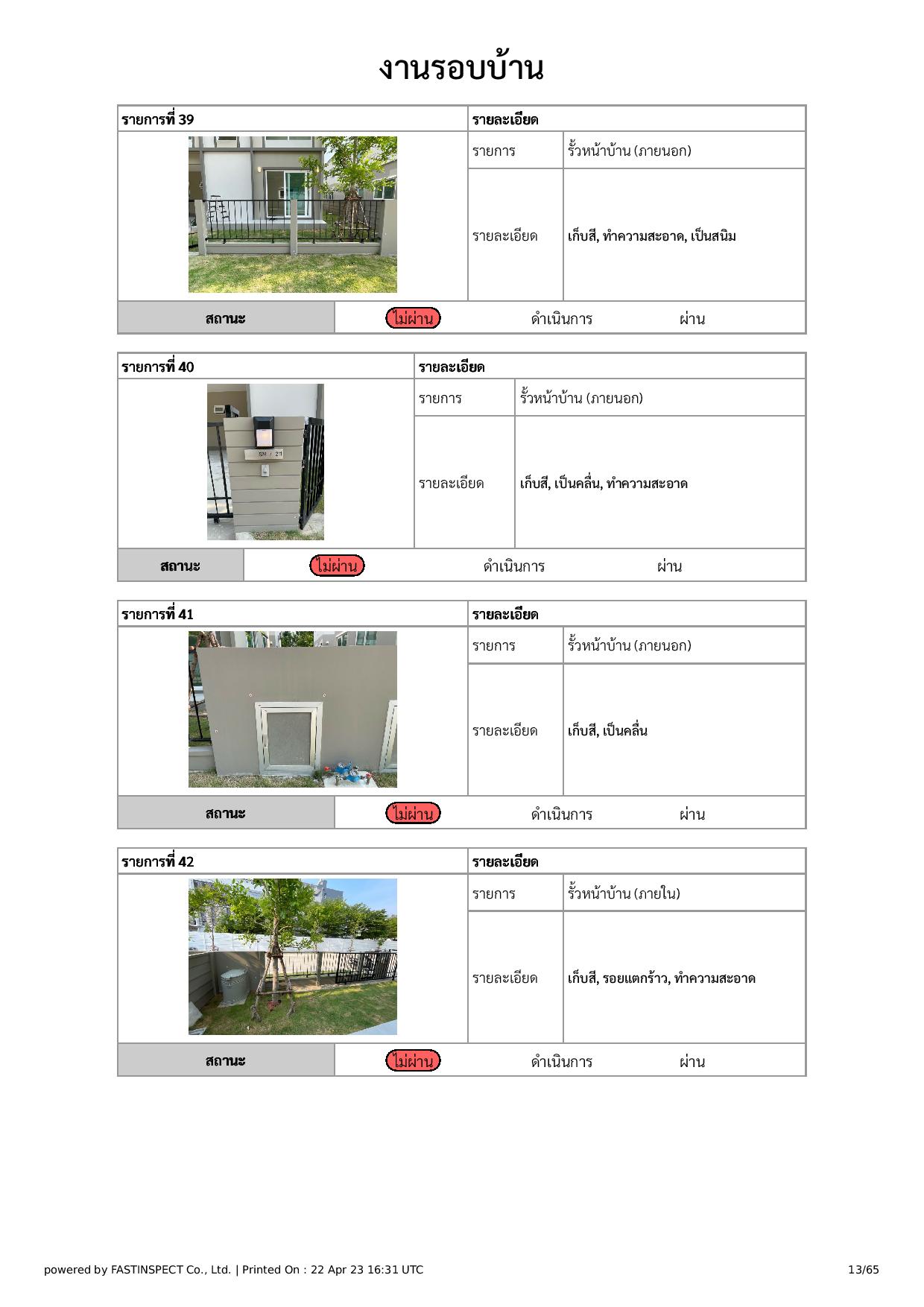 งานรอบบ้าน

| รายการที่ 39 | รายละเอียด | |
|---|---|---|
| | รายการ | รั้วหน้าบ้าน (ภายนอก) |
| | รายละเอียด | เก็บสี, ทำความสะอาด, เป็นสนิม |
| สถานะ | ไม่ผ่าน ดำเนินการ ผ่าน | |

| รายการที่ 40 | รายละเอียด | |
|---|---|---|
| | รายการ | รั้วหน้าบ้าน (ภายนอก) |
| | รายละเอียด | เก็บสี, เป็นคลื่น, ทำความสะอาด |
| สถานะ | ไม่ผ่าน ดำเนินการ ผ่าน | |

| รายการที่ 41 | รายละเอียด | |
|---|---|---|
| | รายการ | รั้วหน้าบ้าน (ภายนอก) |
| | รายละเอียด | เก็บสี, เป็นคลื่น |
| สถานะ | ไม่ผ่าน ดำเนินการ ผ่าน | |

| รายการที่ 42 | รายละเอียด | |
|---|---|---|
| | รายการ | รั้วหน้าบ้าน (ภายใน) |
| | รายละเอียด | เก็บสี, รอยแตกร้าว, ทำความสะอาด |
| สถานะ | ไม่ผ่าน ดำเนินการ ผ่าน | |

powered by FASTINSPECT Co., Ltd. | Printed On : 22 Apr 23 16:31 UTC 13/65